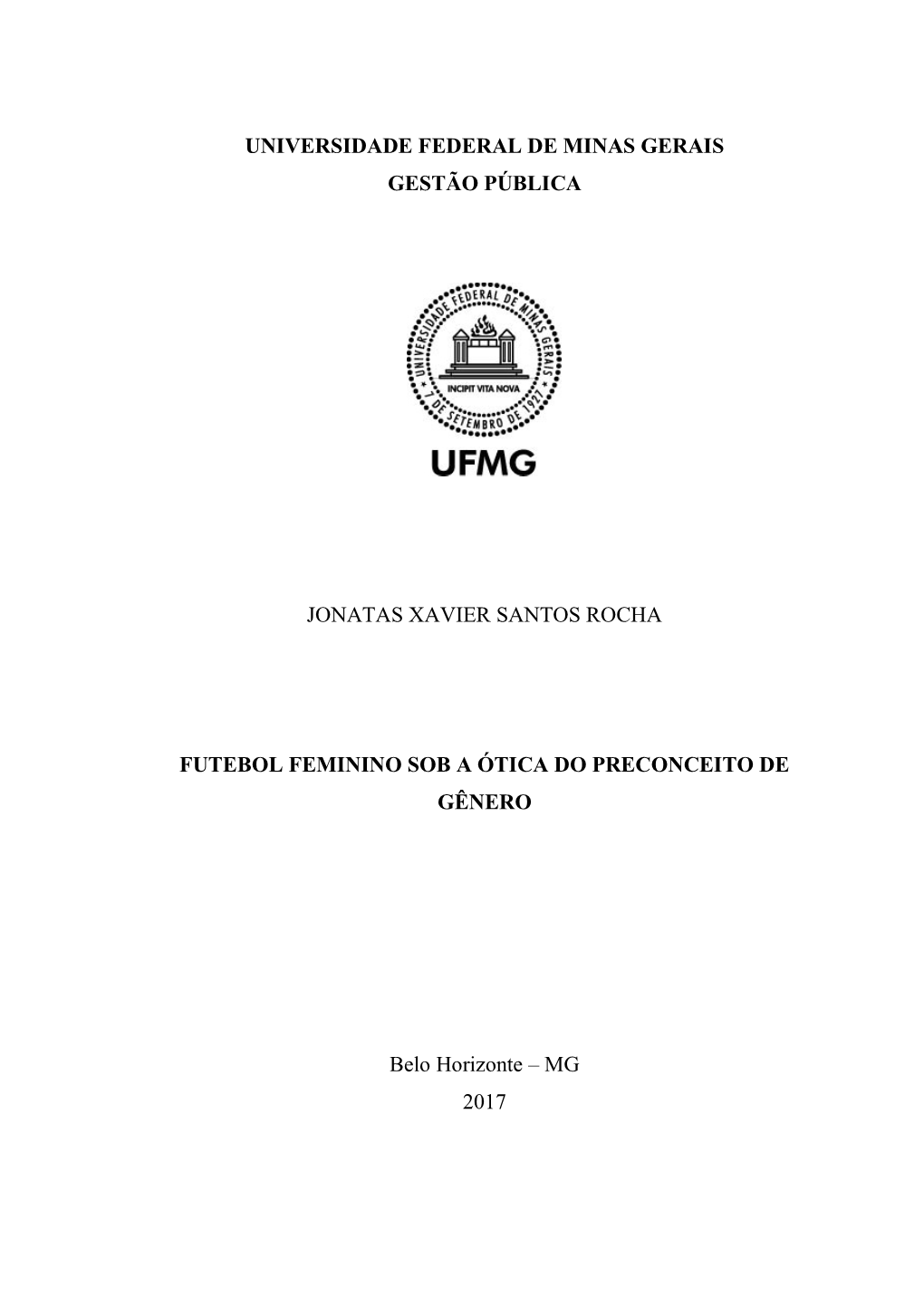 UNIVERSIDADE FEDERAL DE MINAS GERAIS
GESTÃO PÚBLICA

UNIVERSIDADE FEDERAL DE MINAS GERAIS
INCIPIT VITA NOVA
7 DE SETEMBRO DE 1927
UFMG

JONATAS XAVIER SANTOS ROCHA

FUTEBOL FEMININO SOB A ÓTICA DO PRECONCEITO DE GÊNERO

Belo Horizonte – MG
2017